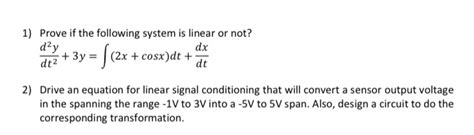 1) Prove if the following system is linear or not?
$\frac{d^2y}{dt^2} + 3y = \int (2x + cosx)dt + \frac{dx}{dt}$

2) Drive an equation for linear signal conditioning that will convert a sensor output voltage in the spanning the range -1V to 3V into a -5V to 5V span. Also, design a circuit to do the corresponding transformation.